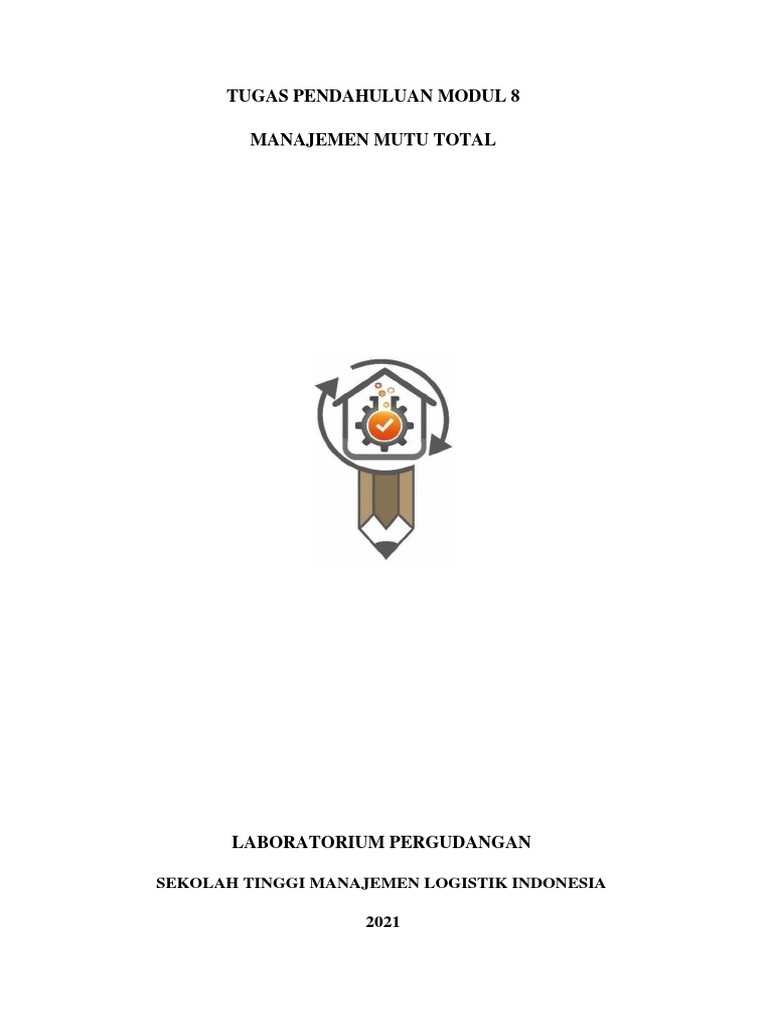 TUGAS PENDAHULUAN MODUL 8

MANAJEMEN MUTU TOTAL

LABORATORIUM PERGUDANGAN

SEKOLAH TINGGI MANAJEMEN LOGISTIK INDONESIA

2021